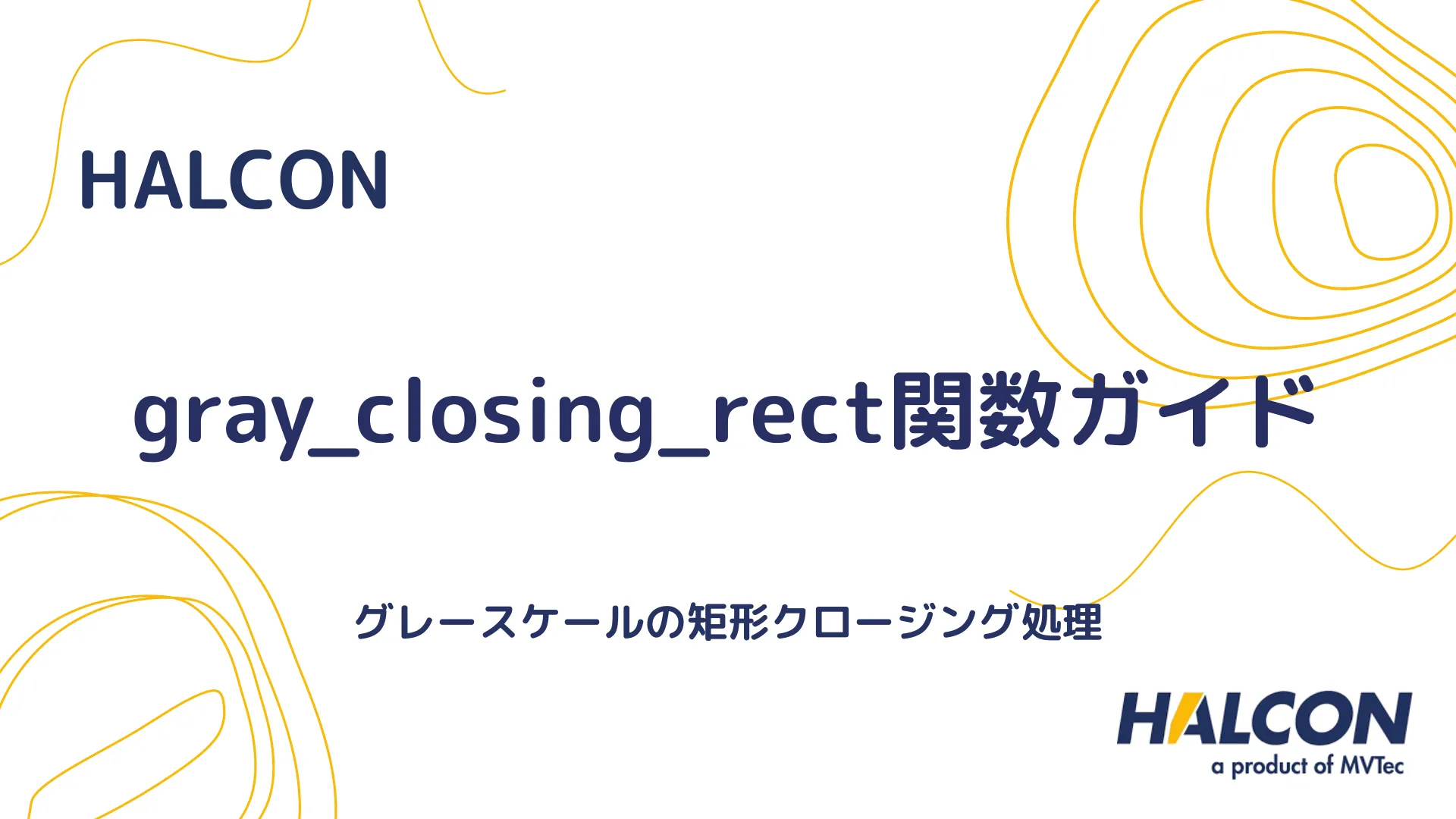 HALCON

gray_closing_rect関数ガイド

グレースケールの矩形クロージング処理

HALCON
a product of MVTec